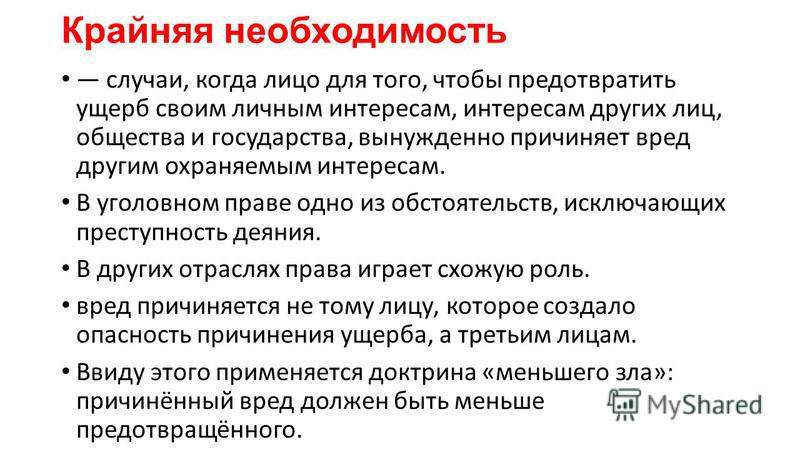 Крайняя необходимость

• — случаи, когда лицо для того, чтобы предотвратить ущерб своим личным интересам, интересам других лиц, общества и государства, вынужденно причиняет вред другим охраняемым интересам.

• В уголовном праве одно из обстоятельств, исключающих преступность деяния.

• В других отраслях права играет схожую роль.

• вред причиняется не тому лицу, которое создало опасность причинения ущерба, а третьим лицам.

• Ввиду этого применяется доктрина «меньшего зла»: причинённый вред должен быть меньше предотвращённого.

MyShared